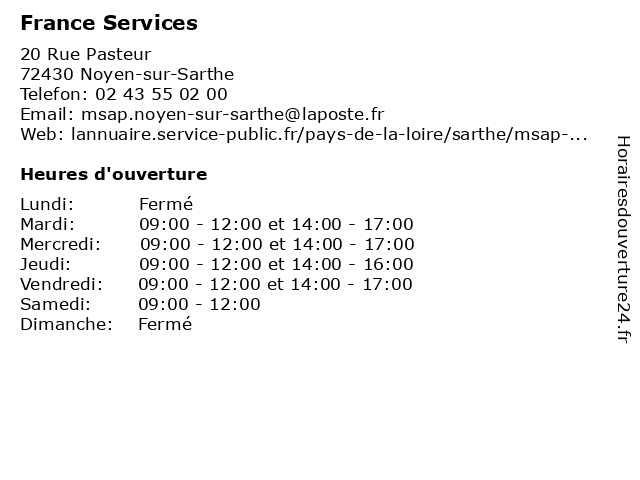 France Services

20 Rue Pasteur
72430 Noyen-sur-Sarthe
Telefon: 02 43 55 02 00
Email: msap.noyen-sur-sarthe@laposte.fr
Web: lannuaire.service-public.fr/pays-de-la-loire/sarthe/msap-...

Heures d'ouverture

| | |
|---|---|
| Lundi: | Fermé |
| Mardi: | 09:00 - 12:00 et 14:00 - 17:00 |
| Mercredi: | 09:00 - 12:00 et 14:00 - 17:00 |
| Jeudi: | 09:00 - 12:00 et 14:00 - 16:00 |
| Vendredi: | 09:00 - 12:00 et 14:00 - 17:00 |
| Samedi: | 09:00 - 12:00 |
| Dimanche: | Fermé |

Horairesdouverture24.fr